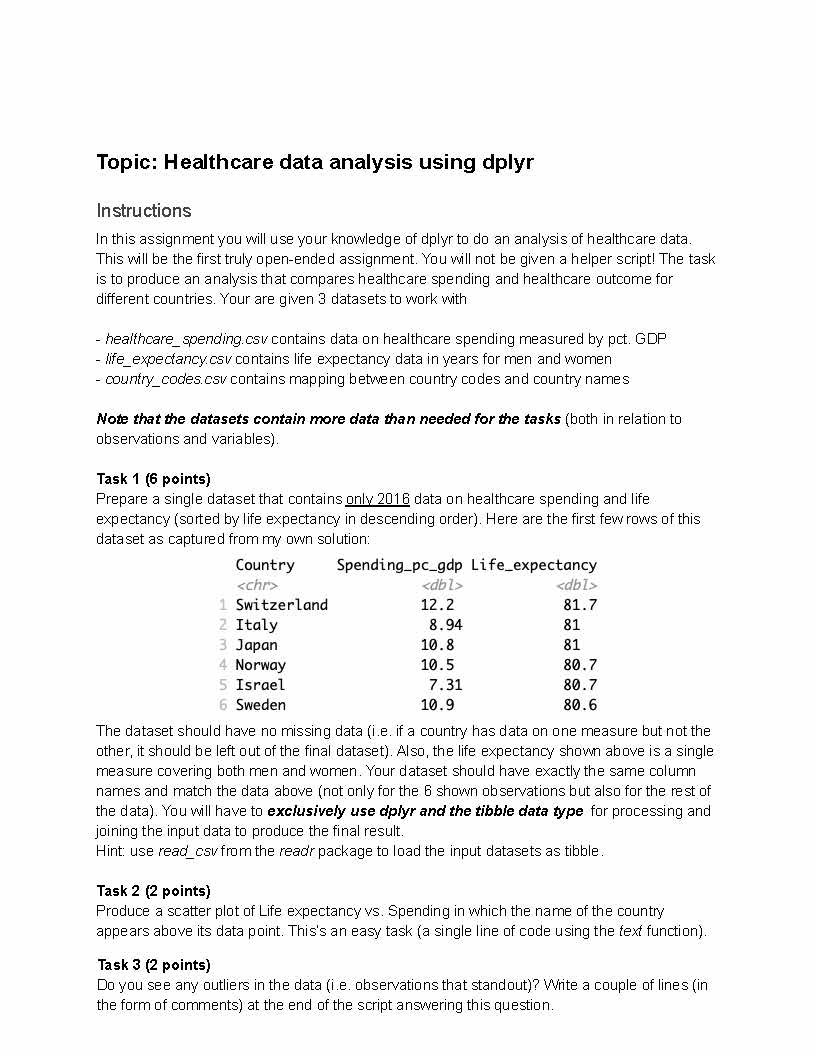 Topic: Healthcare data analysis using dplyr

Instructions

In this assignment you will use your knowledge of dplyr to do an analysis of healthcare data. This will be the first truly open-ended assignment. You will not be given a helper script! The task is to produce an analysis that compares healthcare spending and healthcare outcome for different countries. Your are given 3 datasets to work with

- healthcare_spending.csv contains data on healthcare spending measured by pct. GDP
- life_expectancy.csv contains life expectancy data in years for men and women
- country_codes.csv contains mapping between country codes and country names

Note that the datasets contain more data than needed for the tasks (both in relation to observations and variables).

Task 1 (6 points)
Prepare a single dataset that contains only 2016 data on healthcare spending and life expectancy (sorted by life expectancy in descending order). Here are the first few rows of this dataset as captured from my own solution:

| | Country | Spending_pc_gdp | Life_expectancy |
|---|---|---|---|
| | <chr> | <dbl> | <dbl> |
| 1 | Switzerland | 12.2 | 81.7 |
| 2 | Italy | 8.94 | 81 |
| 3 | Japan | 10.8 | 81 |
| 4 | Norway | 10.5 | 80.7 |
| 5 | Israel | 7.31 | 80.7 |
| 6 | Sweden | 10.9 | 80.6 |

The dataset should have no missing data (i.e. if a country has data on one measure but not the other, it should be left out of the final dataset). Also, the life expectancy shown above is a single measure covering both men and women. Your dataset should have exactly the same column names and match the data above (not only for the 6 shown observations but also for the rest of the data). You will have to exclusively use dplyr and the tibble data type for processing and joining the input data to produce the final result.
Hint: use read_csv from the readr package to load the input datasets as tibble.

Task 2 (2 points)
Produce a scatter plot of Life expectancy vs. Spending in which the name of the country appears above its data point. This's an easy task (a single line of code using the text function).

Task 3 (2 points)
Do you see any outliers in the data (i.e. observations that standout)? Write a couple of lines (in the form of comments) at the end of the script answering this question.